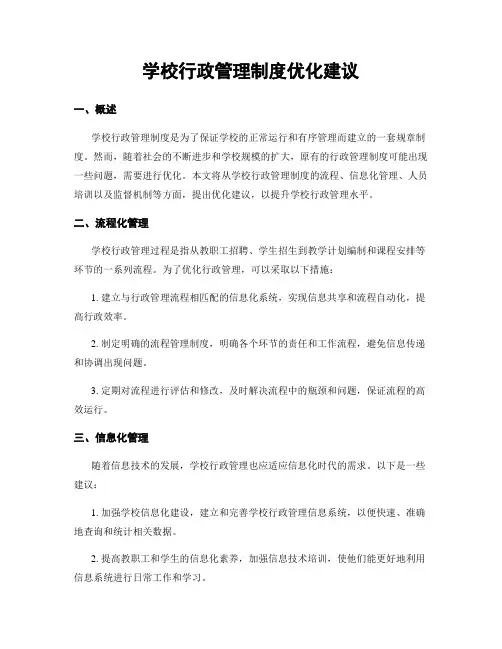 学校行政管理制度优化建议

一、概述

学校行政管理制度是为了保证学校的正常运行和有序管理而建立的一套规章制度。然而，随着社会的不断进步和学校规模的扩大，原有的行政管理制度可能出现一些问题，需要进行优化。本文将从学校行政管理制度的流程、信息化管理、人员培训以及监督机制等方面，提出优化建议，以提升学校行政管理水平。

二、流程化管理

学校行政管理过程是指从教职工招聘、学生招生到教学计划编制和课程安排等环节的一系列流程。为了优化行政管理，可以采取以下措施：

1. 建立与行政管理流程相匹配的信息化系统，实现信息共享和流程自动化，提高行政效率。

2. 制定明确的流程管理制度，明确各个环节的责任和工作流程，避免信息传递和协调出现问题。

3. 定期对流程进行评估和修改，及时解决流程中的瓶颈和问题，保证流程的高效运行。

三、信息化管理

随着信息技术的发展，学校行政管理也应适应信息化时代的需求。以下是一些建议：

1. 加强学校信息化建设，建立和完善学校行政管理信息系统，以便快速、准确地查询和统计相关数据。

2. 提高教职工和学生的信息化素养，加强信息技术培训，使他们能更好地利用信息系统进行日常工作和学习。